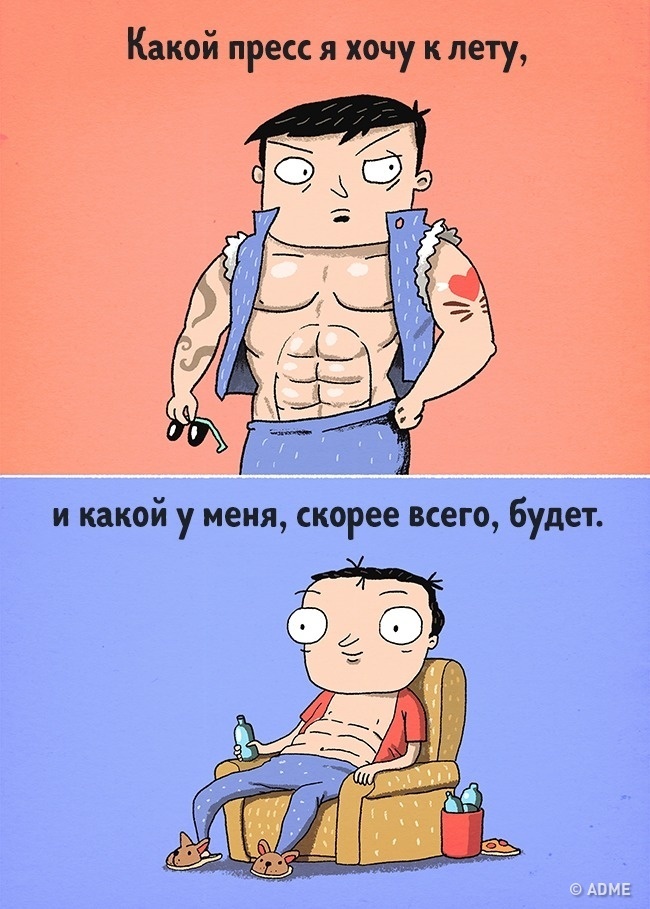 Какой пресс я хочу к лету,

и какой у меня, скорее всего, будет.

© ADME